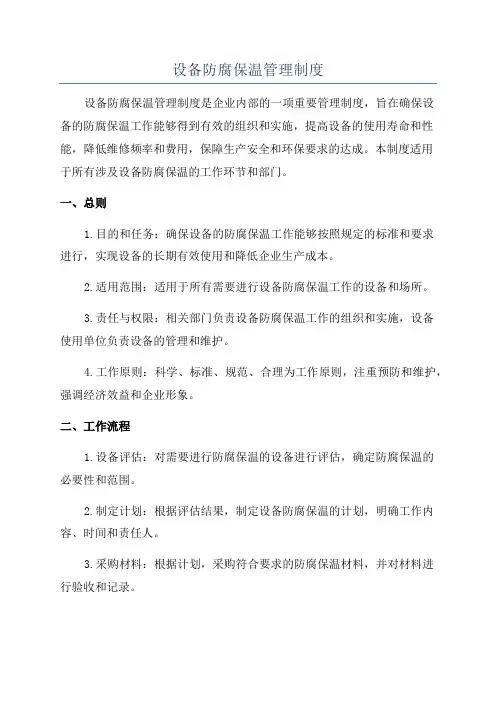 设备防腐保温管理制度

设备防腐保温管理制度是企业内部的一项重要管理制度，旨在确保设备的防腐保温工作能够得到有效的组织和实施，提高设备的使用寿命和性能，降低维修频率和费用，保障生产安全和环保要求的达成。本制度适用于所有涉及设备防腐保温的工作环节和部门。

一、总则

1.目的和任务：确保设备的防腐保温工作能够按照规定的标准和要求进行，实现设备的长期有效使用和降低企业生产成本。

2.适用范围：适用于所有需要进行设备防腐保温工作的设备和场所。

3.责任与权限：相关部门负责设备防腐保温工作的组织和实施，设备使用单位负责设备的管理和维护。

4.工作原则：科学、标准、规范、合理为工作原则，注重预防和维护，强调经济效益和企业形象。

二、工作流程

1.设备评估：对需要进行防腐保温的设备进行评估，确定防腐保温的必要性和范围。

2.制定计划：根据评估结果，制定设备防腐保温的计划，明确工作内容、时间和责任人。

3.采购材料：根据计划，采购符合要求的防腐保温材料，并对材料进行验收和记录。